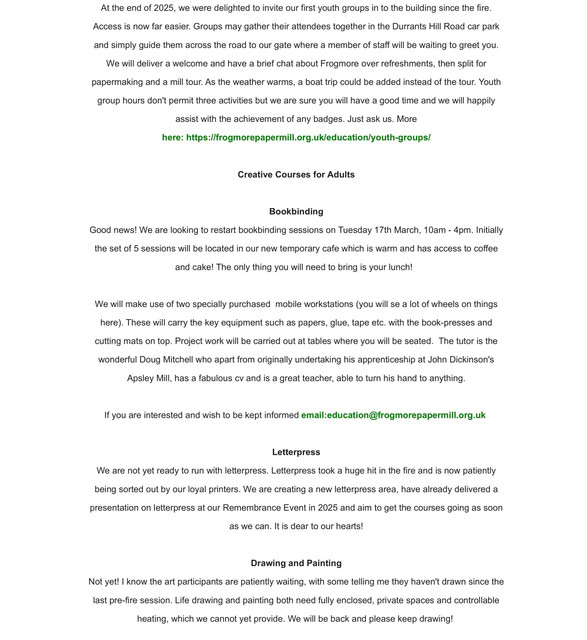 At the end of 2025, we were delighted to invite our first youth groups in to the building since the fire. Access is now far easier. Groups may gather their attendees together in the Durrants Hill Road car park and simply guide them across the road to our gate where a member of staff will be waiting to greet you. We will deliver a welcome and have a brief chat about Frogmore over refreshments, then split for papermaking and a mill tour. As the weather warms, a boat trip could be added instead of the tour. Youth group hours don't permit three activities but we are sure you will have a good time and we will happily assist with the achievement of any badges. Just ask us. More here: https://frogmorepapermill.org.uk/education/youth-groups/

Creative Courses for Adults

Bookbinding

Good news! We are looking to restart bookbinding sessions on Tuesday 17th March, 10am - 4pm. Initially the set of 5 sessions will be located in our new temporary cafe which is warm and has access to coffee and cake! The only thing you will need to bring is your lunch!

We will make use of two specially purchased mobile workstations (you will se a lot of wheels on things here). These will carry the key equipment such as papers, glue, tape etc. with the book-presses and cutting mats on top. Project work will be carried out at tables where you will be seated. The tutor is the wonderful Doug Mitchell who apart from originally undertaking his apprenticeship at John Dickinson's Apsley Mill, has a fabulous cv and is a great teacher, able to turn his hand to anything.

If you are interested and wish to be kept informed email:education@frogmorepapermill.org.uk

Letterpress

We are not yet ready to run with letterpress. Letterpress took a huge hit in the fire and is now patiently being sorted out by our loyal printers. We are creating a new letterpress area, have already delivered a presentation on letterpress at our Remembrance Event in 2025 and aim to get the courses going as soon as we can. It is dear to our hearts!

Drawing and Painting

Not yet! I know the art participants are patiently waiting, with some telling me they haven't drawn since the last pre-fire session. Life drawing and painting both need fully enclosed, private spaces and controllable heating, which we cannot yet provide. We will be back and please keep drawing!